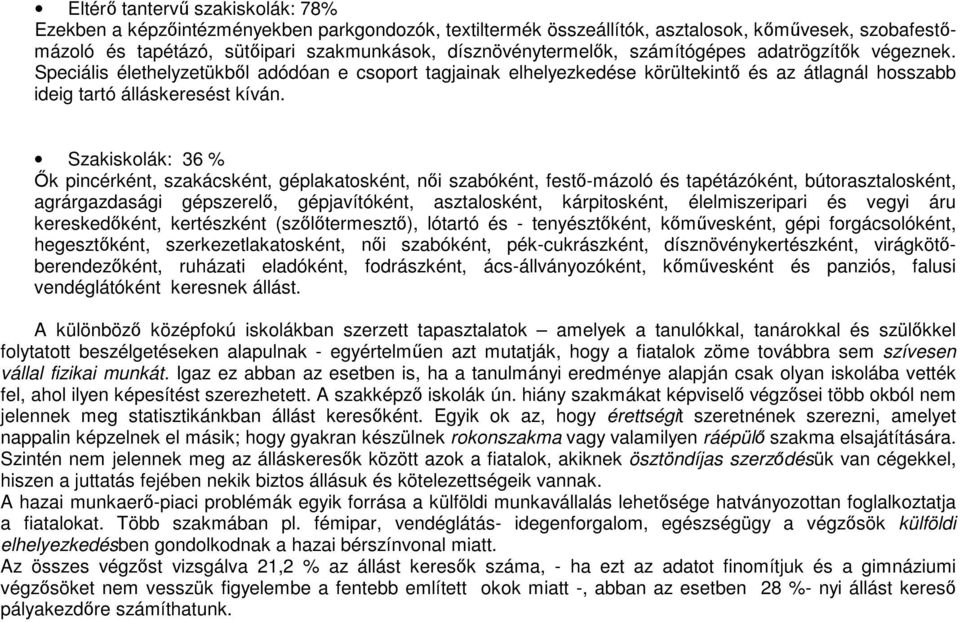 • Eltérő tantervű szakiskolák: 78%
Ezekben a képzőintézményekben parkgondozók, textiltermék összeállítók, asztalosok, kőművesek, szobafestő-mázoló és tapétázó, sütőipari szakmunkások, dísznövénytermelők, számítógépes adatrögzítők végeznek. Speciális élethelyzetükből adódóan e csoport tagjainak elhelyezkedése körültekintő és az átlagnál hosszabb ideig tartó álláskeresést kíván.

• Szakiskolák: 36 %
Ők pincérként, szakácsként, géplakatosként, női szabóként, festő-mázoló és tapétázóként, bútorasztalosként, agrárgazdasági gépszerelő, gépjavítóként, asztalosként, kárpitosként, élelmiszeripari és vegyi áru kereskedőként, kertészként (szőlőtermesztő), lótartó és - tenyésztőként, kőművesként, gépi forgácsolóként, hegesztőként, szerkezetlakatosként, női szabóként, pék-cukrászként, dísznövénykertészként, virágkötő-berendezőként, ruházati eladóként, fodrászként, ács-állványozóként, kőművesként és panziós, falusi vendéglátóként keresnek állást.

A különböző középfokú iskolákban szerzett tapasztalatok – amelyek a tanulókkal, tanárokkal és szülőkkel folytatott beszélgetéseken alapulnak - egyértelműen azt mutatják, hogy a fiatalok zöme továbbra sem szívesen vállal fizikai munkát. Igaz ez abban az esetben is, ha a tanulmányi eredménye alapján csak olyan iskolába vették fel, ahol ilyen képesítést szerezhetett. A szakképző iskolák ún. hiány szakmákat képviselő végzősei több okból nem jelennek meg statisztikánkban állást keresőként. Egyik ok az, hogy érettségit szeretnének szerezni, amelyet nappalin képzelnek el másik; hogy gyakran készülnek rokonszakma vagy valamilyen ráépülő szakma elsajátítására. Szintén nem jelennek meg az álláskeresők között azok a fiatalok, akiknek ösztöndíjas szerződésük van cégekkel, hiszen a juttatás fejében nekik biztos állásuk és kötelezettségeik vannak.
A hazai munkaerő-piaci problémák egyik forrása a külföldi munkavállalás lehetősége hatványozottan foglalkoztatja a fiatalokat. Több szakmában pl. fémipar, vendéglátás- idegenforgalom, egészségügy a végzősök külföldi elhelyezkedésben gondolkodnak a hazai bérszínvonal miatt.
Az összes végzőst vizsgálva 21,2 % az állást keresők száma, - ha ezt az adatot finomítjuk és a gimnáziumi végzősöket nem vesszük figyelembe a fentebb említett okok miatt -, abban az esetben 28 %- nyi állást kereső pályakezdőre számíthatunk.